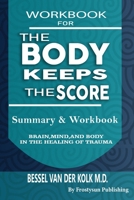 WORKBOOK
FOR
THE
BODY
KEEPS
THE SCORE

Summary & Workbook

BRAIN,MIND,AND BODY
IN THE HEALING OF TRAUMA

BESSEL VAN DER KOLK M.D.

By Frostysun Publishing